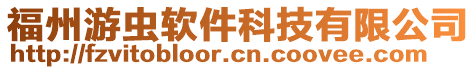 福州游虫软件科技有限公司
http://fzvitobloor.cn.coovee.com